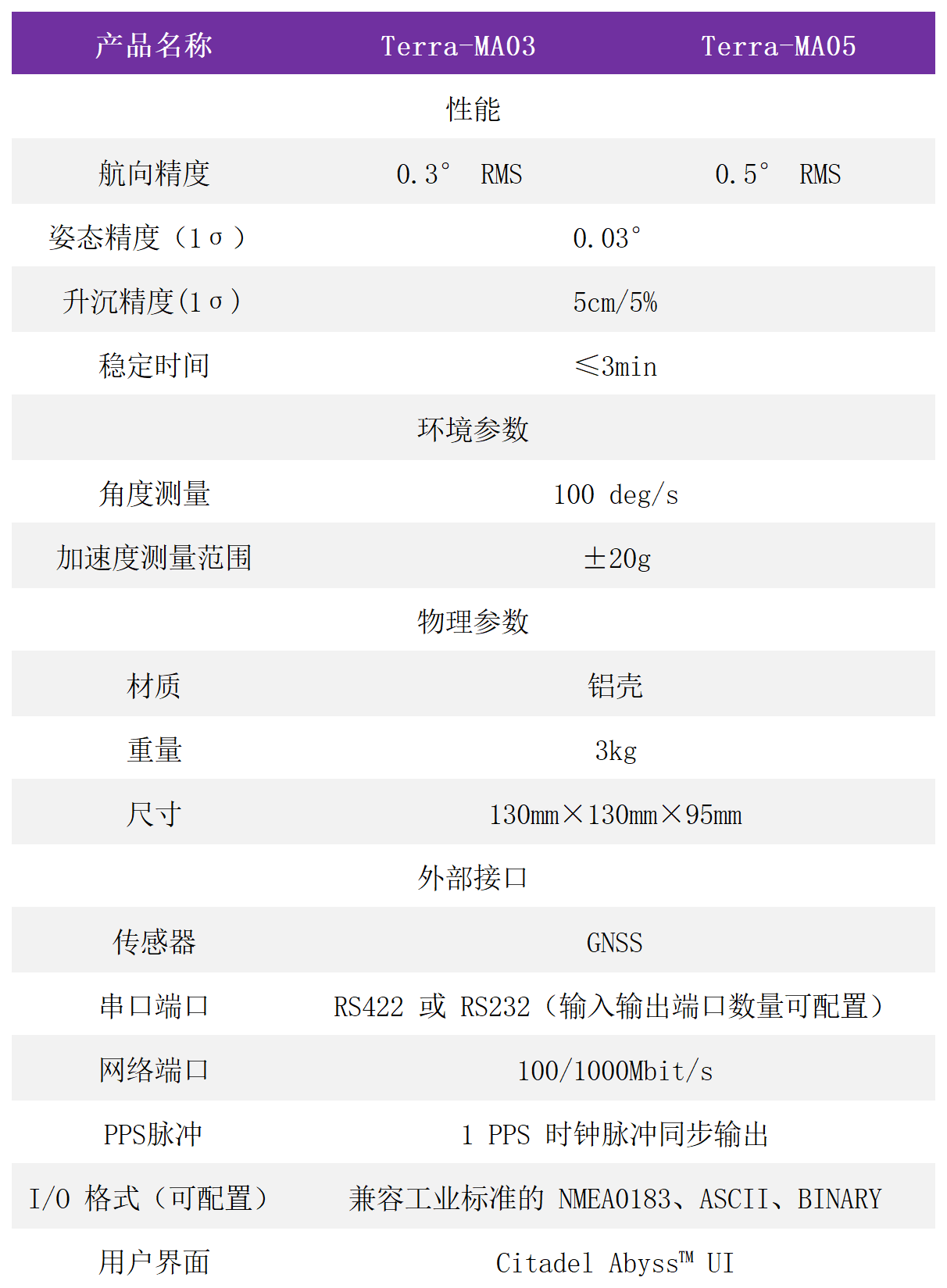 | 产品名称 | Terra-MA03 | Terra-MA05 |
|---|---|---|
| 性能 | | |
| 航向精度 | 0.3° RMS | 0.5° RMS |
| 姿态精度（1σ） | 0.03° | |
| 升沉精度(1σ) | 5cm/5% | |
| 稳定时间 | ≤3min | |
| 环境参数 | | |
| 角度测量 | 100 deg/s | |
| 加速度测量范围 | ±20g | |
| 物理参数 | | |
| 材质 | 铝壳 | |
| 重量 | 3kg | |
| 尺寸 | 130mm×130mm×95mm | |
| 外部接口 | | |
| 传感器 | GNSS | |
| 串口端口 | RS422 或 RS232（输入输出端口数量可配置） | |
| 网络端口 | 100/1000Mbit/s | |
| PPS脉冲 | 1 PPS 时钟脉冲同步输出 | |
| I/O 格式（可配置） | 兼容工业标准的 NMEA0183、ASCII、BINARY | |
| 用户界面 | Citadel Abyss™ UI | |